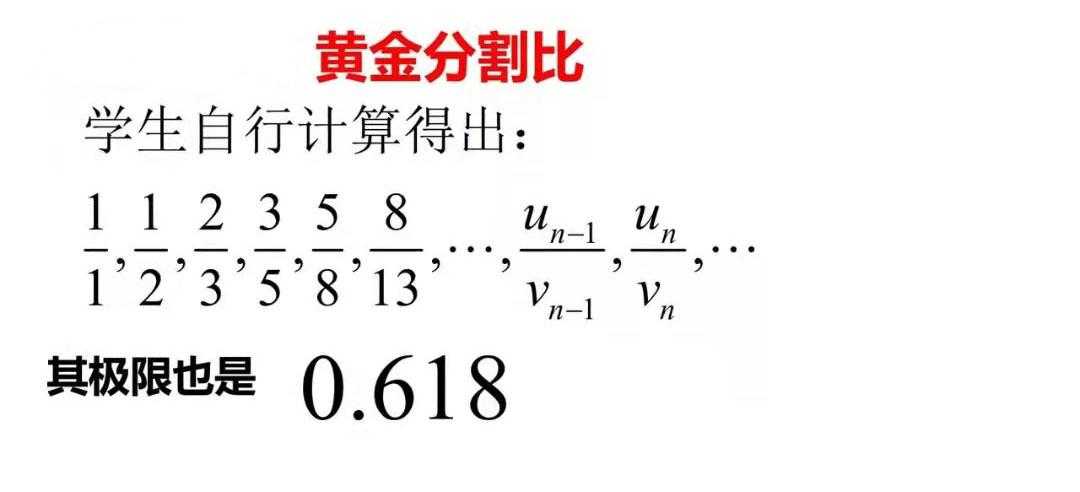 黄金分割比

学生自行计算得出：

$\frac{1}{1},\frac{1}{2},\frac{2}{3},\frac{3}{5},\frac{5}{8},\frac{8}{13},\cdots,\frac{u_{n-1}}{v_{n-1}},\frac{u_n}{v_n},\cdots$

其极限也是 $0.618$